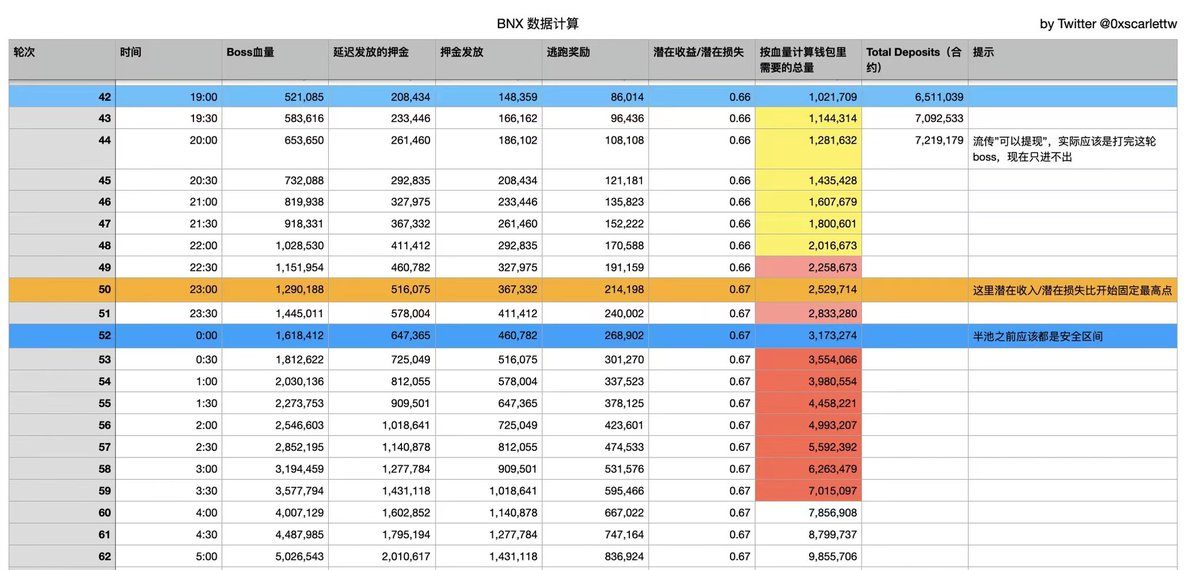 BNX 数据计算

by Twitter @0xscarlettw

| 轮次 | 时间 | Boss血量 | 延迟发放的押金 | 押金发放 | 逃跑奖励 | 潜在收益/潜在损失 | 按血量计算钱包里需要的总量 | Total Deposits（合约） | 提示 |
|---|---|---|---|---|---|---|---|---|---|
| 42 | 19:00 | 521,085 | 208,434 | 148,359 | 86,014 | 0.66 | 1,021,709 | 6,511,039 | |
| 43 | 19:30 | 583,616 | 233,446 | 166,162 | 96,436 | 0.66 | 1,144,314 | 7,092,533 | |
| 44 | 20:00 | 653,650 | 261,460 | 186,102 | 108,108 | 0.66 | 1,281,632 | 7,219,179 | 流传"可以提现"，实际应该是打完这轮boss，现在只进不出 |
| 45 | 20:30 | 732,088 | 292,835 | 208,434 | 121,181 | 0.66 | 1,435,428 | | |
| 46 | 21:00 | 819,938 | 327,975 | 233,446 | 135,823 | 0.66 | 1,607,679 | | |
| 47 | 21:30 | 918,331 | 367,332 | 261,460 | 152,222 | 0.66 | 1,800,601 | | |
| 48 | 22:00 | 1,028,530 | 411,412 | 292,835 | 170,588 | 0.66 | 2,016,673 | | |
| 49 | 22:30 | 1,151,954 | 460,782 | 327,975 | 191,159 | 0.66 | 2,258,673 | | |
| 50 | 23:00 | 1,290,188 | 516,075 | 367,332 | 214,198 | 0.67 | 2,529,714 | | 这里潜在收入/潜在损失比开始固定最高点 |
| 51 | 23:30 | 1,445,011 | 578,004 | 411,412 | 240,002 | 0.67 | 2,833,280 | | |
| 52 | 0:00 | 1,618,412 | 647,365 | 460,782 | 268,902 | 0.67 | 3,173,274 | | 半池之前应该都是安全区间 |
| 53 | 0:30 | 1,812,622 | 725,049 | 516,075 | 301,270 | 0.67 | 3,554,066 | | |
| 54 | 1:00 | 2,030,136 | 812,055 | 578,004 | 337,523 | 0.67 | 3,980,554 | | |
| 55 | 1:30 | 2,273,753 | 909,501 | 647,365 | 378,125 | 0.67 | 4,458,221 | | |
| 56 | 2:00 | 2,546,603 | 1,018,641 | 725,049 | 423,601 | 0.67 | 4,993,207 | | |
| 57 | 2:30 | 2,852,195 | 1,140,878 | 812,055 | 474,533 | 0.67 | 5,592,392 | | |
| 58 | 3:00 | 3,194,459 | 1,277,784 | 909,501 | 531,576 | 0.67 | 6,263,479 | | |
| 59 | 3:30 | 3,577,794 | 1,431,118 | 1,018,641 | 595,466 | 0.67 | 7,015,097 | | |
| 60 | 4:00 | 4,007,129 | 1,602,852 | 1,140,878 | 667,022 | 0.67 | 7,856,908 | | |
| 61 | 4:30 | 4,487,985 | 1,795,194 | 1,277,784 | 747,164 | 0.67 | 8,799,737 | | |
| 62 | 5:00 | 5,026,543 | 2,010,617 | 1,431,118 | 836,924 | 0.67 | 9,855,706 | | |